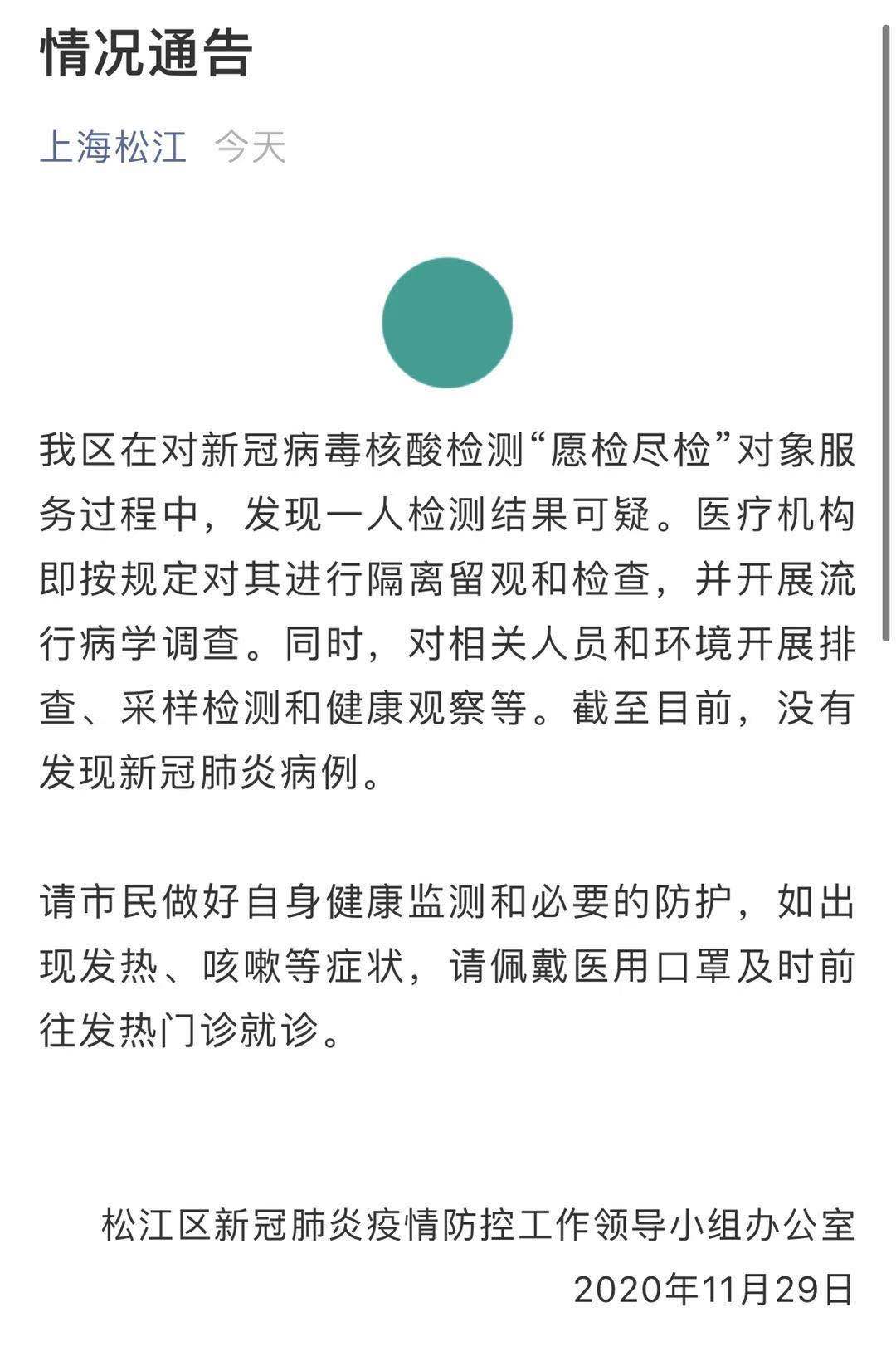 情况通告

上海松江 今天

我区在对新冠病毒核酸检测“愿检尽检”对象服务过程中，发现一人检测结果可疑。医疗机构即按规定对其进行隔离留观和检查，并开展流行病学调查。同时，对相关人员和环境开展排查、采样检测和健康观察等。截至目前，没有发现新冠肺炎病例。

请市民做好自身健康监测和必要的防护，如出现发热、咳嗽等症状，请佩戴医用口罩及时前往发热门诊就诊。

松江区新冠肺炎疫情防控工作领导小组办公室
2020年11月29日